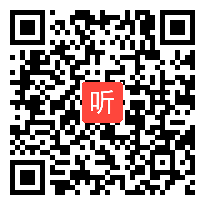 听